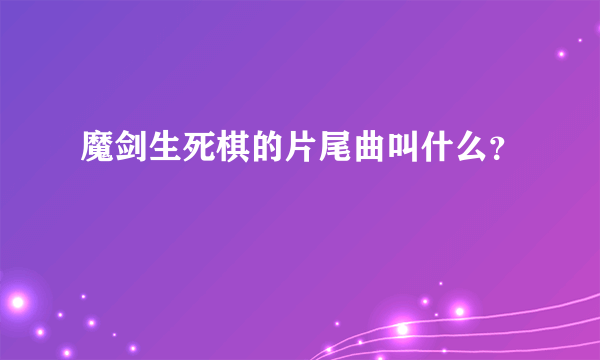 魔剑生死棋的片尾曲叫什么?